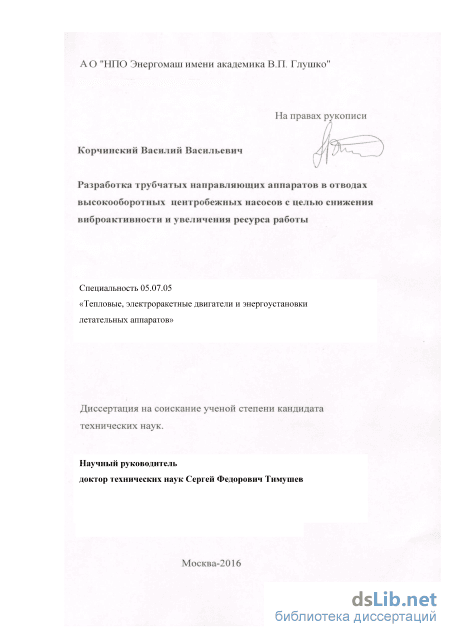 А О "НПО Энергомаш имени академика В.П. Глушко"

На правах рукописи

Корчинский Василий Васильевич

Разработка трубчатых направляющих аппаратов в отводах высокооборотных центробежных насосов с целью снижения виброактивности и увеличения ресурса работы

Специальность 05.07.05
«Тепловые, электроракетные двигатели и энергоустановки летательных аппаратов»

Диссертация на соискание ученой степени кандидата технических наук.

Научный руководитель
доктор технических наук Сергей Федорович Тимушев

Москва-2016

dsLib.net
библиотека диссертаций